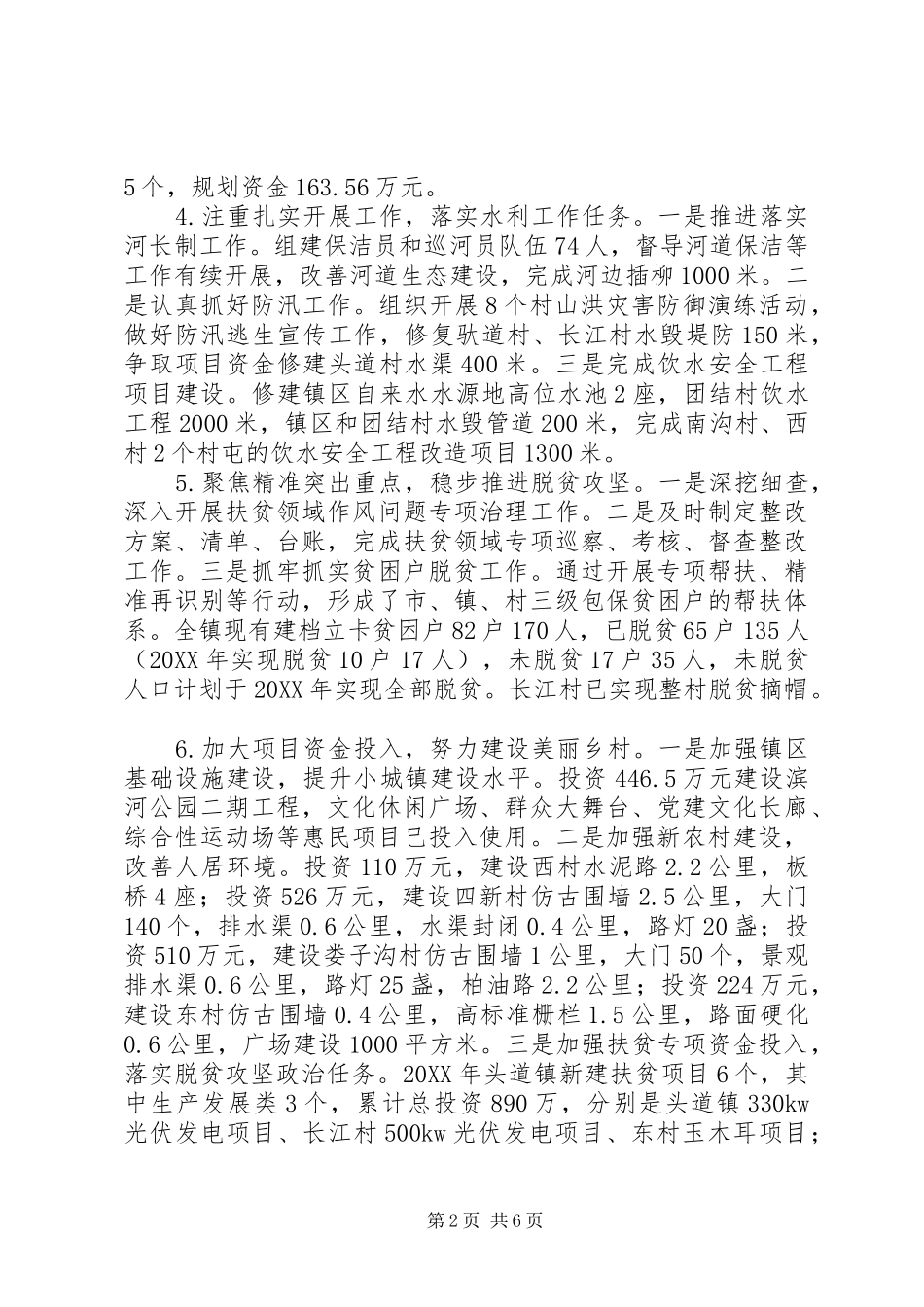 5个，规划资金163.56万元。

4.注重扎实开展工作，落实水利工作任务。一是推进落实河长制工作。组建保洁员和巡河员队伍74人，督导河道保洁等工作有续开展，改善河道生态建设，完成河边插柳1000米。二是认真抓好防汛工作。组织开展8个村山洪灾害防御演练活动，做好防汛逃生宣传工作，修复驮道村、长江村水毁堤防150米，争取项目资金修建头道村水渠400米。三是完成饮水安全工程项目建设。修建镇区自来水水源地高位水池2座，团结村饮水工程2000米，镇区和团结村水毁管道200米，完成南沟村、西村2个村屯的饮水安全工程改造项目1300米。

5.聚焦精准突出重点，稳步推进脱贫攻坚。一是深挖细查，深入开展扶贫领域作风问题专项治理工作。二是及时制定整改方案、清单、台账，完成扶贫领域专项巡察、考核、督查整改工作。三是抓牢抓实贫困户脱贫工作。通过开展专项帮扶、精准再识别等行动，形成了市、镇、村三级包保贫困户的帮扶体系。全镇现有建档立卡贫困户82户170人，已脱贫65户135人（20XX年实现脱贫10户17人），未脱贫17户35人，未脱贫人口计划于20XX年实现全部脱贫。长江村已实现整村脱贫摘帽。

6.加大项目资金投入，努力建设美丽乡村。一是加强镇区基础设施建设，提升小城镇建设水平。投资446.5万元建设滨河公园二期工程，文化休闲广场、群众大舞台、党建文化长廊、综合性运动场等惠民项目已投入使用。二是加强新农村建设，改善人居环境。投资110万元，建设西村水泥路2.2公里，板桥4座；投资526万元，建设四新村仿古围墙2.5公里，大门140个，排水渠0.6公里，水渠封闭0.4公里，路灯20盏；投资510万元，建设娄子沟村仿古围墙1公里，大门50个，景观排水渠0.6公里，路灯25盏，柏油路2.2公里；投资224万元，建设东村仿古围墙0.4公里，高标准栅栏1.5公里，路面硬化0.6公里，广场建设1000平方米。三是加强扶贫专项资金投入，落实脱贫攻坚政治任务。20XX年头道镇新建扶贫项目6个，其中生产发展类3个，累计总投资890万，分别是头道镇330kw光伏发电项目、长江村500kw光伏发电项目、东村玉木耳项目；

第2页 共6页